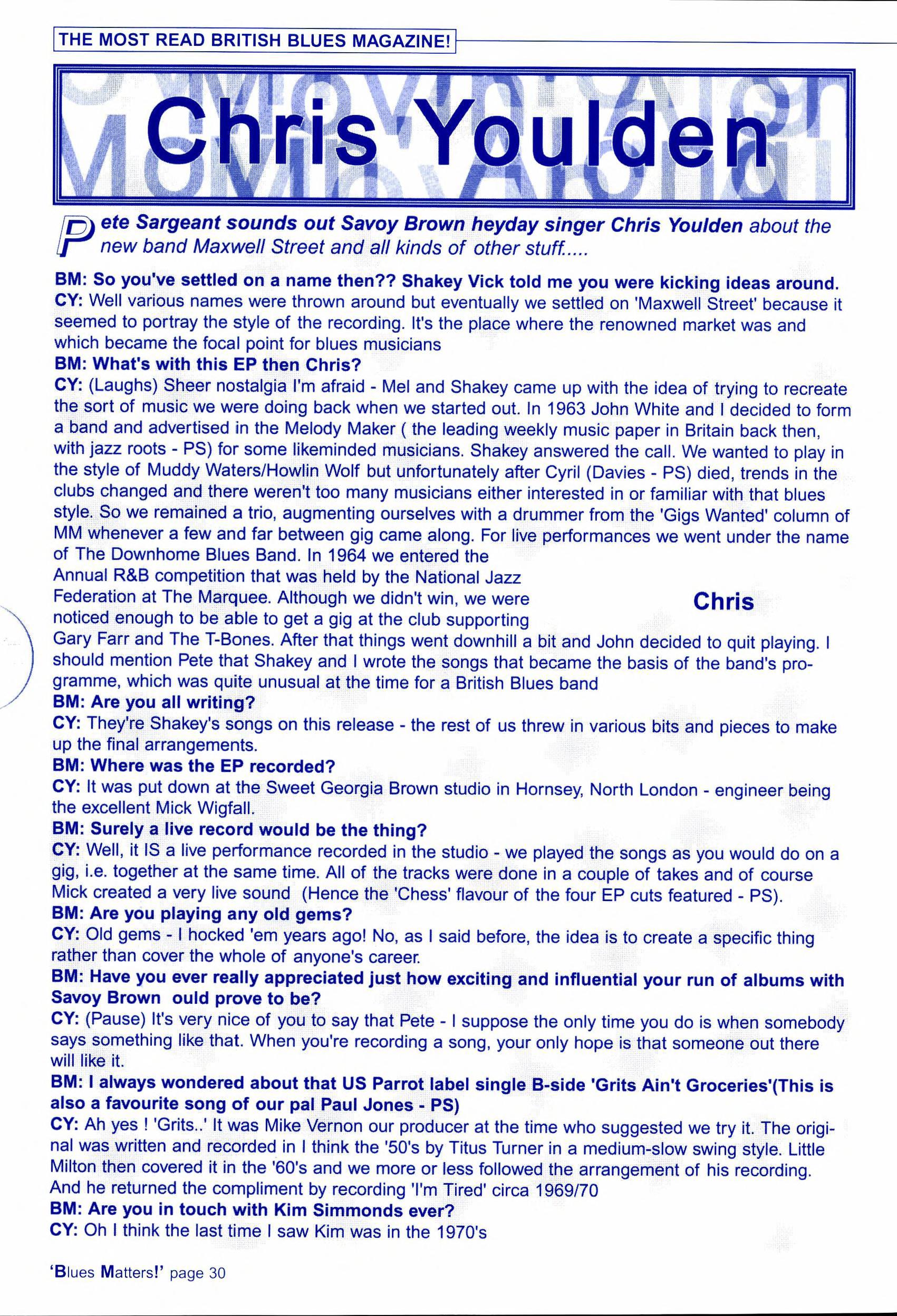 THE MOST READ BRITISH BLUES MAGAZINE!

Chris Youlden

Pete Sargeant sounds out Savoy Brown heyday singer Chris Youlden about the new band Maxwell Street and all kinds of other stuff.....

BM: So you've settled on a name then?? Shakey Vick told me you were kicking ideas around.
CY: Well various names were thrown around but eventually we settled on 'Maxwell Street' because it seemed to portray the style of the recording. It's the place where the renowned market was and which became the focal point for blues musicians
BM: What's with this EP then Chris?
CY: (Laughs) Sheer nostalgia I'm afraid - Mel and Shakey came up with the idea of trying to recreate the sort of music we were doing back when we started out. In 1963 John White and I decided to form a band and advertised in the Melody Maker ( the leading weekly music paper in Britain back then, with jazz roots - PS) for some likeminded musicians. Shakey answered the call. We wanted to play in the style of Muddy Waters/Howlin Wolf but unfortunately after Cyril (Davies - PS) died, trends in the clubs changed and there weren't too many musicians either interested in or familiar with that blues style. So we remained a trio, augmenting ourselves with a drummer from the 'Gigs Wanted' column of MM whenever a few and far between gig came along. For live performances we went under the name of The Downhome Blues Band. In 1964 we entered the Annual R&B competition that was held by the National Jazz Federation at The Marquee. Although we didn't win, we were noticed enough to be able to get a gig at the club supporting Gary Farr and The T-Bones. After that things went downhill a bit and John decided to quit playing. I should mention Pete that Shakey and I wrote the songs that became the basis of the band's programme, which was quite unusual at the time for a British Blues band

Chris

BM: Are you all writing?
CY: They're Shakey's songs on this release - the rest of us threw in various bits and pieces to make up the final arrangements.
BM: Where was the EP recorded?
CY: It was put down at the Sweet Georgia Brown studio in Hornsey, North London - engineer being the excellent Mick Wigfall.
BM: Surely a live record would be the thing?
CY: Well, it IS a live performance recorded in the studio - we played the songs as you would do on a gig, i.e. together at the same time. All of the tracks were done in a couple of takes and of course Mick created a very live sound (Hence the 'Chess' flavour of the four EP cuts featured - PS).
BM: Are you playing any old gems?
CY: Old gems - I hocked 'em years ago! No, as I said before, the idea is to create a specific thing rather than cover the whole of anyone's career.
BM: Have you ever really appreciated just how exciting and influential your run of albums with Savoy Brown ould prove to be?
CY: (Pause) It's very nice of you to say that Pete - I suppose the only time you do is when somebody says something like that. When you're recording a song, your only hope is that someone out there will like it.
BM: I always wondered about that US Parrot label single B-side 'Grits Ain't Groceries'(This is also a favourite song of our pal Paul Jones - PS)
CY: Ah yes ! 'Grits..' It was Mike Vernon our producer at the time who suggested we try it. The original was written and recorded in I think the '50's by Titus Turner in a medium-slow swing style. Little Milton then covered it in the '60's and we more or less followed the arrangement of his recording. And he returned the compliment by recording 'I'm Tired' circa 1969/70
BM: Are you in touch with Kim Simmonds ever?
CY: Oh I think the last time I saw Kim was in the 1970's

'Blues Matters!' page 30